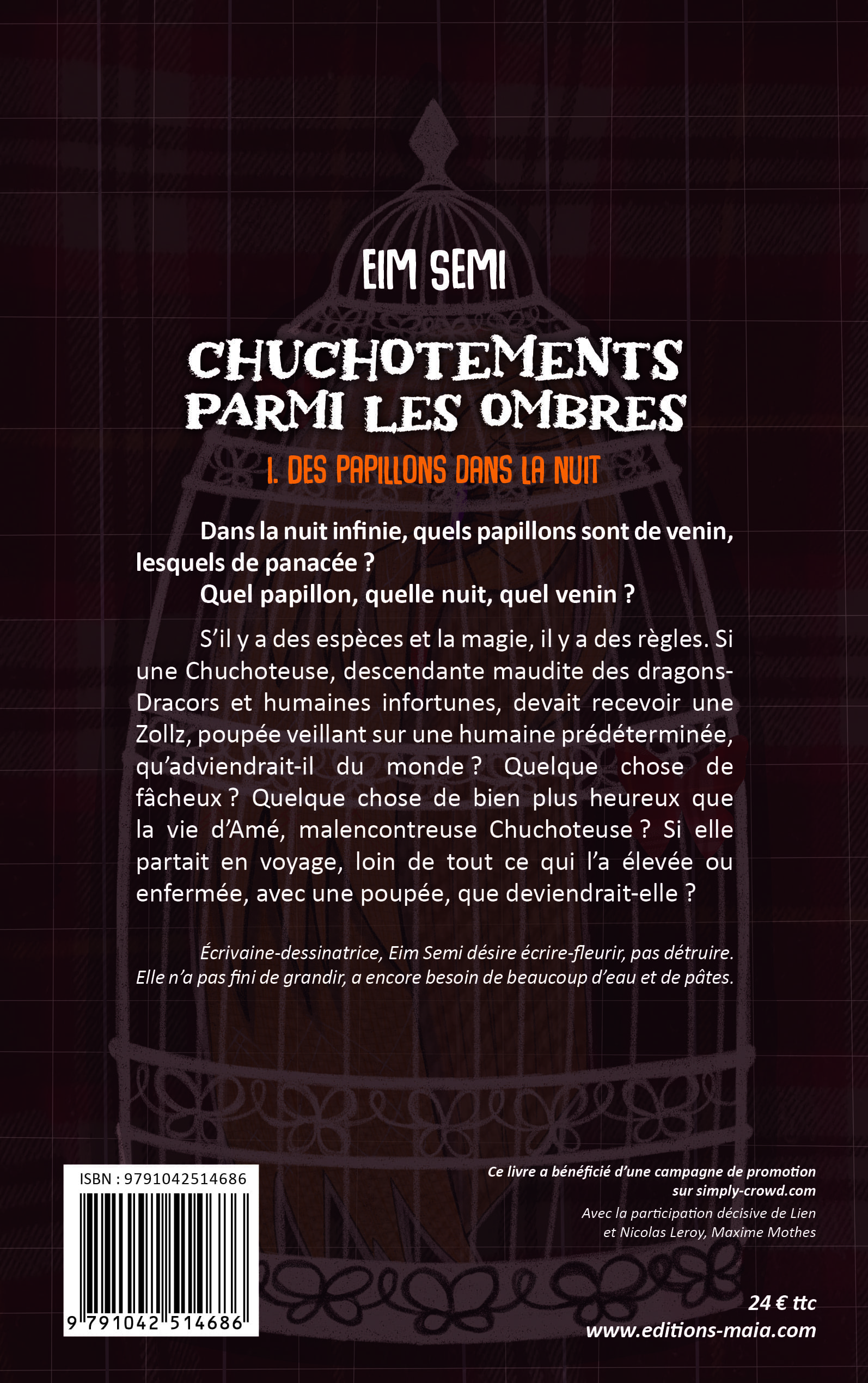 EIM SEMI

CHUCHOTEMENTS PARMI LES OMBRES

I. DES PAPILLONS DANS LA NUIT

Dans la nuit infinie, quels papillons sont de venin, lesquels de panacée ?

Quel papillon, quelle nuit, quel venin ?

S'il y a des espèces et la magie, il y a des règles. Si une Chuchoteuse, descendante maudite des dragons-Dracors et humaines infortunes, devait recevoir une Zollz, poupée veillant sur une humaine prédéterminée, qu'adviendrait-il du monde ? Quelque chose de fâcheux ? Quelque chose de bien plus heureux que la vie d'Amé, malencontreuse Chuchoteuse ? Si elle partait en voyage, loin de tout ce qui l'a élevée ou enfermée, avec une poupée, que deviendrait-elle ?

Écrivaine-dessinatrice, Eim Semi désire écrire-fleurir, pas détruire. Elle n'a pas fini de grandir, a encore besoin de beaucoup d'eau et de pâtes.

ISBN : 9791042514686

9 791042 514686

Ce livre a bénéficié d'une campagne de promotion sur simply-crowd.com

Avec la participation décisive de Lien et Nicolas Leroy, Maxime Mothes

24 € ttc

www.editions-maia.com